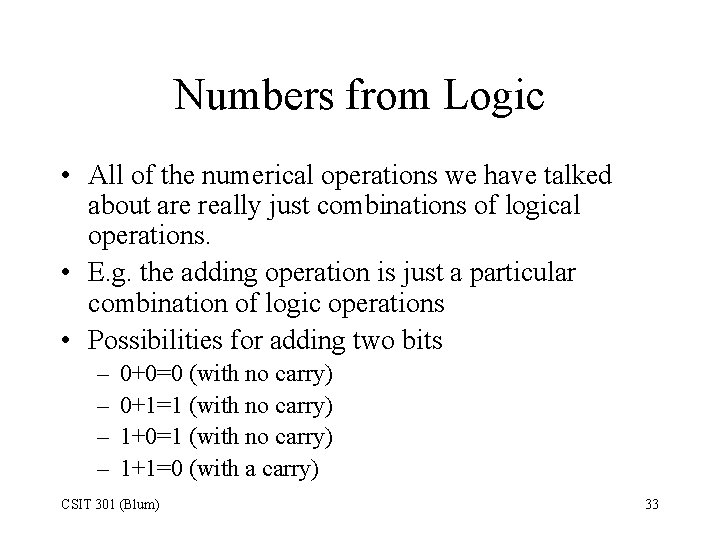 Numbers from Logic

• All of the numerical operations we have talked about are really just combinations of logical operations.
• E.g. the adding operation is just a particular combination of logic operations
• Possibilities for adding two bits
– 0+0=0 (with no carry)
– 0+1=1 (with no carry)
– 1+0=1 (with no carry)
– 1+1=0 (with a carry)

CSIT 301 (Blum)

33